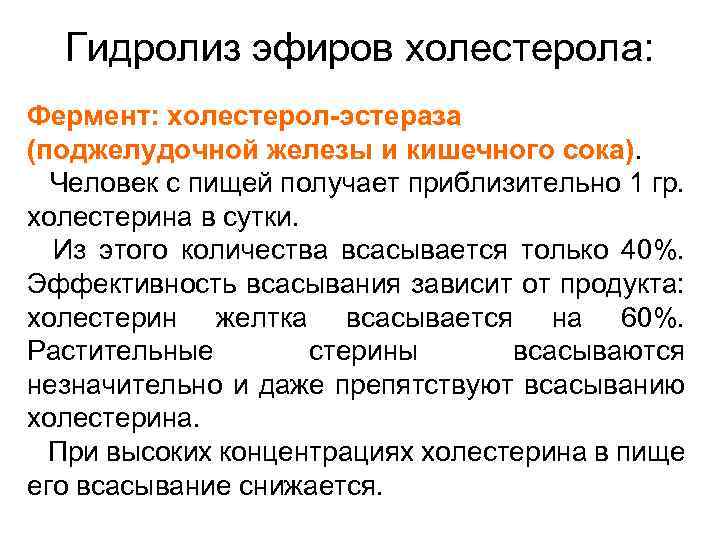 Гидролиз эфиров холестерола:

Фермент: холестерол-эстераза (поджелудочной железы и кишечного сока).

Человек с пищей получает приблизительно 1 гр. холестерина в сутки.

Из этого количества всасывается только 40%. Эффективность всасывания зависит от продукта: холестерин желтка всасывается на 60%. Растительные стерины всасываются незначительно и даже препятствуют всасыванию холестерина.

При высоких концентрациях холестерина в пище его всасывание снижается.